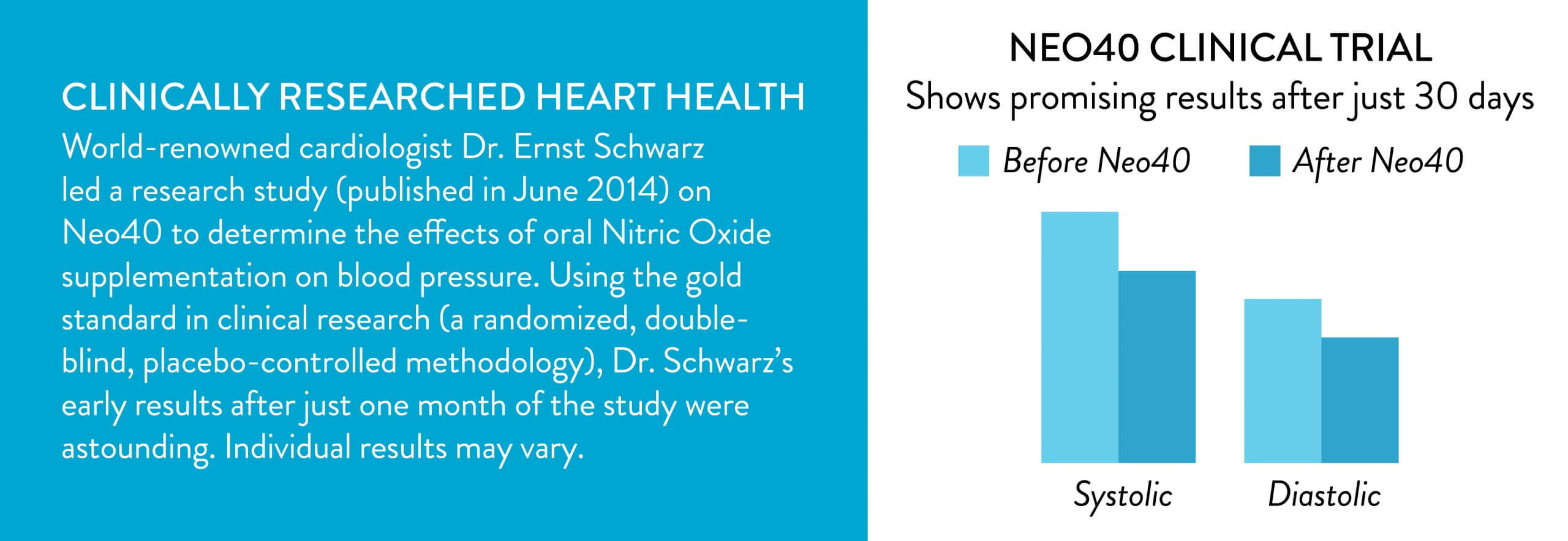 CLINICALLY RESEARCHED HEART HEALTH

World-renowned cardiologist Dr. Ernst Schwarz led a research study (published in June 2014) on Neo40 to determine the effects of oral Nitric Oxide supplementation on blood pressure. Using the gold standard in clinical research (a randomized, double-blind, placebo-controlled methodology), Dr. Schwarz's early results after just one month of the study were astounding. Individual results may vary.

NEO40 CLINICAL TRIAL

Shows promising results after just 30 days

Before Neo40

After Neo40

Systolic

Diastolic